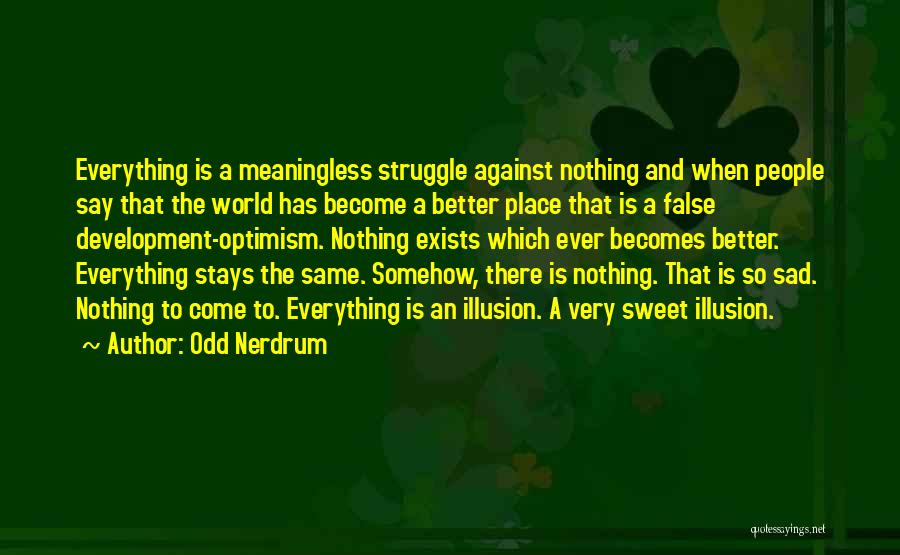 Everything is a meaningless struggle against nothing and when people say that the world has become a better place that is a false development-optimism. Nothing exists which ever becomes better. Everything stays the same. Somehow, there is nothing. That is so sad. Nothing to come to. Everything is an illusion. A very sweet illusion.

~ Author: Odd Nerdrum

quotessayings.net